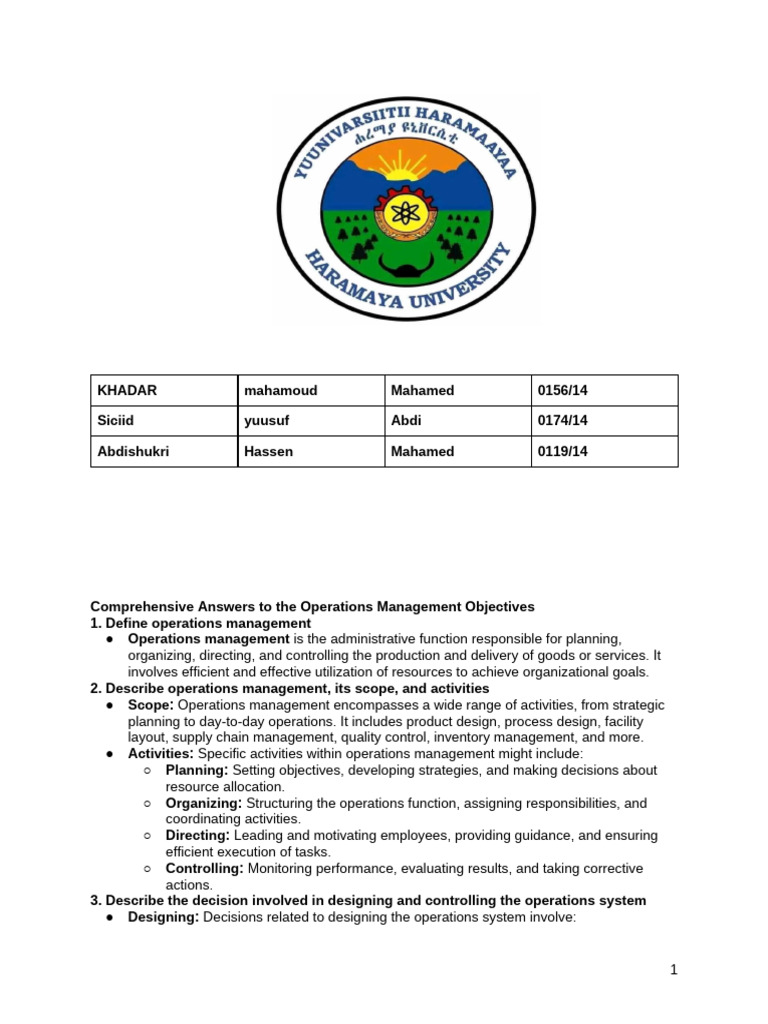 YUUNIVARSIITII HARAMAAYAA
ሐረማያ ዩኒቨርሲቲ
HARAMAYA UNIVERSITY

| KHADAR | mahamoud | Mahamed | 0156/14 |
|---|---|---|---|
| Siciid | yuusuf | Abdi | 0174/14 |
| Abdishukri | Hassen | Mahamed | 0119/14 |

Comprehensive Answers to the Operations Management Objectives
1. Define operations management
● Operations management is the administrative function responsible for planning, organizing, directing, and controlling the production and delivery of goods or services. It involves efficient and effective utilization of resources to achieve organizational goals.
2. Describe operations management, its scope, and activities
● Scope: Operations management encompasses a wide range of activities, from strategic planning to day-to-day operations. It includes product design, process design, facility layout, supply chain management, quality control, inventory management, and more.
● Activities: Specific activities within operations management might include:
○ Planning: Setting objectives, developing strategies, and making decisions about resource allocation.
○ Organizing: Structuring the operations function, assigning responsibilities, and coordinating activities.
○ Directing: Leading and motivating employees, providing guidance, and ensuring efficient execution of tasks.
○ Controlling: Monitoring performance, evaluating results, and taking corrective actions.
3. Describe the decision involved in designing and controlling the operations system
● Designing: Decisions related to designing the operations system involve:

1